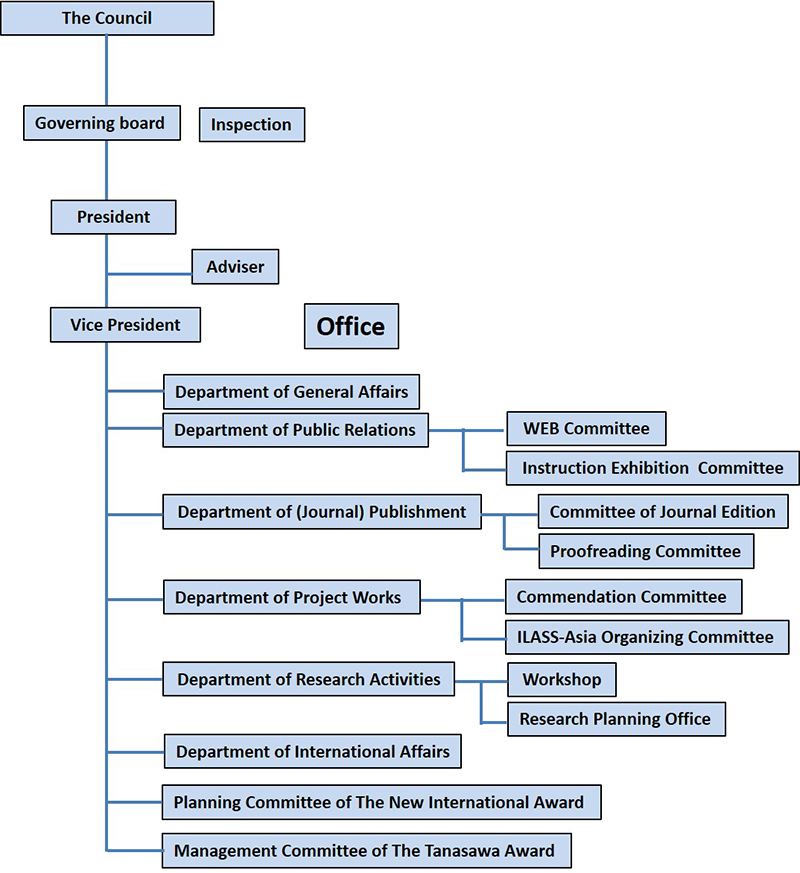 The Council

Governing board

Inspection

President

Adviser

Vice President

Office

Department of General Affairs

Department of Public Relations

WEB Committee

Instruction Exhibition Committee

Department of (Journal) Publishment

Committee of Journal Edition

Proofreading Committee

Department of Project Works

Commendation Committee

ILASS-Asia Organizing Committee

Department of Research Activities

Workshop

Research Planning Office

Department of International Affairs

Planning Committee of The New International Award

Management Committee of The Tanasawa Award